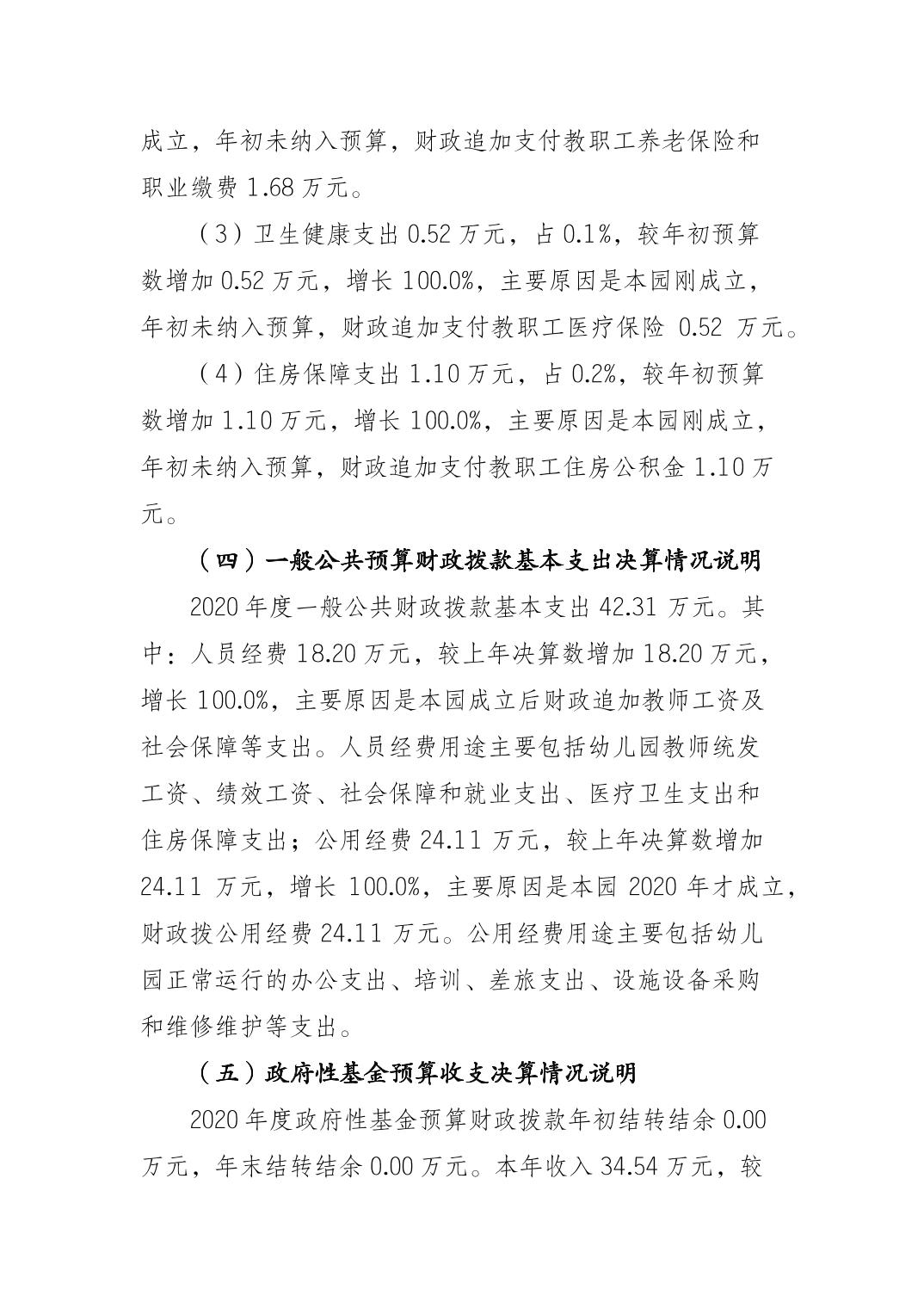 成立，年初未纳入预算，财政追加支付教职工养老保险和职业缴费 1.68 万元。

（3）卫生健康支出 0.52 万元，占 0.1%，较年初预算数增加 0.52 万元，增长 100.0%，主要原因是本园刚成立，年初未纳入预算，财政追加支付教职工医疗保险 0.52 万元。

（4）住房保障支出 1.10 万元，占 0.2%，较年初预算数增加 1.10 万元，增长 100.0%，主要原因是本园刚成立，年初未纳入预算，财政追加支付教职工住房公积金 1.10 万元。

（四）一般公共预算财政拨款基本支出决算情况说明

2020 年度一般公共财政拨款基本支出 42.31 万元。其中：人员经费 18.20 万元，较上年决算数增加 18.20 万元，增长 100.0%，主要原因是本园成立后财政追加教师工资及社会保障等支出。人员经费用途主要包括幼儿园教师统发工资、绩效工资、社会保障和就业支出、医疗卫生支出和住房保障支出；公用经费 24.11 万元，较上年决算数增加 24.11 万元，增长 100.0%，主要原因是本园 2020 年才成立，财政拨公用经费 24.11 万元。公用经费用途主要包括幼儿园正常运行的办公支出、培训、差旅支出、设施设备采购和维修维护等支出。

（五）政府性基金预算收支决算情况说明

2020 年度政府性基金预算财政拨款年初结转结余 0.00 万元，年末结转结余 0.00 万元。本年收入 34.54 万元，较